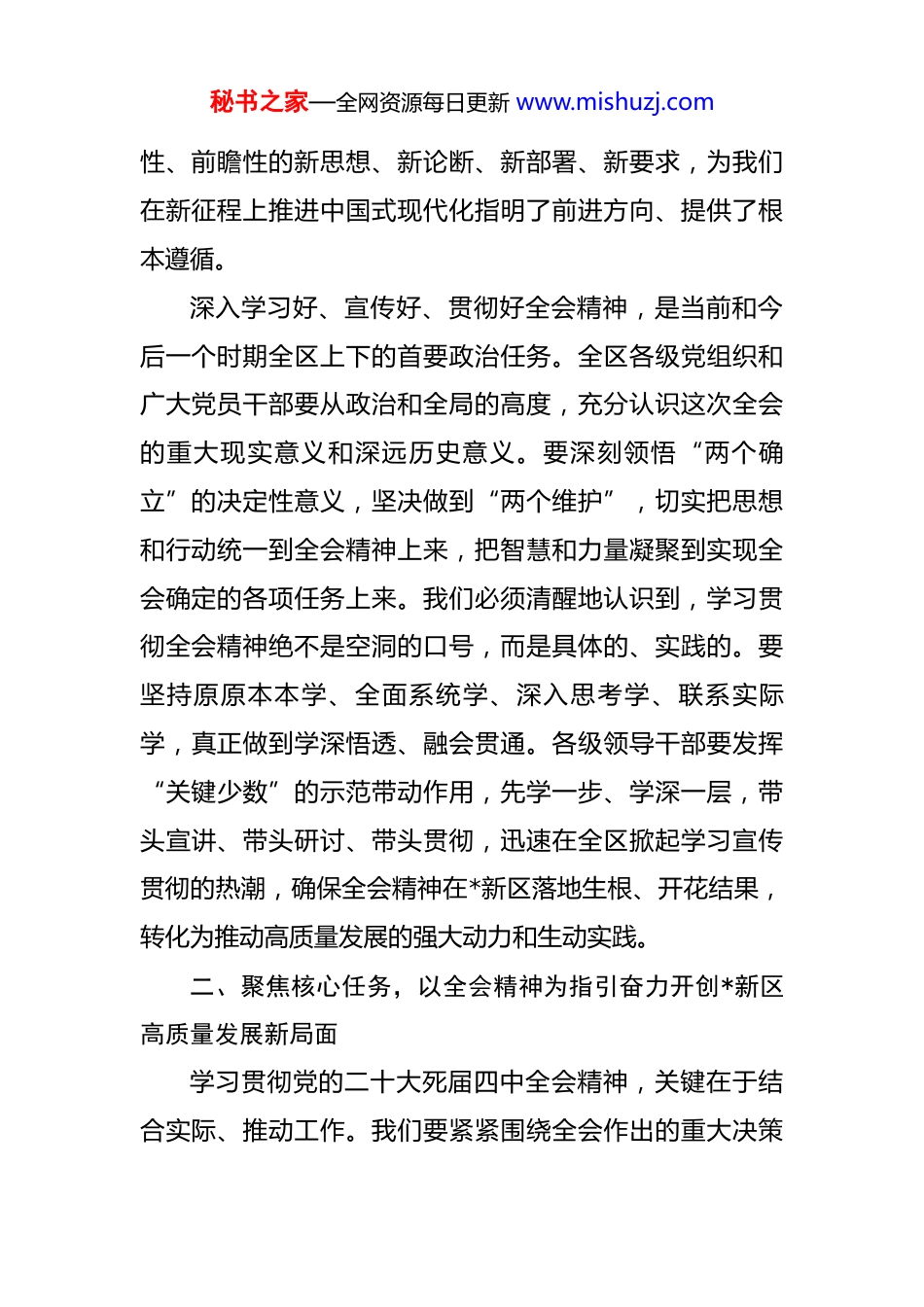 秘书之家—全网资源每日更新 www.mishuzj.com

性、前瞻性的新思想、新论断、新部署、新要求，为我们在新征程上推进中国式现代化指明了前进方向、提供了根本遵循。

深入学习好、宣传好、贯彻好全会精神，是当前和今后一个时期全区上下的首要政治任务。全区各级党组织和广大党员干部要从政治和全局的高度，充分认识这次全会的重大现实意义和深远历史意义。要深刻领悟“两个确立”的决定性意义，坚决做到“两个维护”，切实把思想和行动统一到全会精神上来，把智慧和力量凝聚到实现全会确定的各项任务上来。我们必须清醒地认识到，学习贯彻全会精神绝不是空洞的口号，而是具体的、实践的。要坚持原原本本学、全面系统学、深入思考学、联系实际学，真正做到学深悟透、融会贯通。各级领导干部要发挥“关键少数”的示范带动作用，先学一步、学深一层，带头宣讲、带头研讨、带头贯彻，迅速在全区掀起学习宣传贯彻的热潮，确保全会精神在*新区落地生根、开花结果，转化为推动高质量发展的强大动力和生动实践。

二、聚焦核心任务，以全会精神为指引奋力开创*新区高质量发展新局面

学习贯彻党的二十大死届四中全会精神，关键在于结合实际、推动工作。我们要紧紧围绕全会作出的重大决策